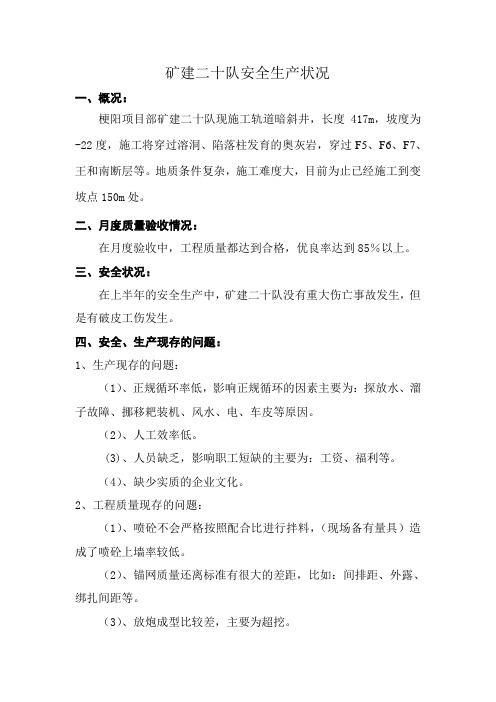 矿建二十队安全生产状况

一、概况：

梗阳项目部矿建二十队现施工轨道暗斜井，长度 417m，坡度为 -22 度，施工将穿过溶洞、陷落柱发育的奥灰岩，穿过 F5、F6、F7、王和南断层等。地质条件复杂，施工难度大，目前为止已经施工到变坡点 150m 处。

二、月度质量验收情况：

在月度验收中，工程质量都达到合格，优良率达到 85%以上。

三、安全状况：

在上半年的安全生产中，矿建二十队没有重大伤亡事故发生，但是有破皮工伤发生。

四、安全、生产现存的问题：

1、生产现存的问题：

（1）、正规循环率低，影响正规循环的因素主要为：探放水、溜子故障、挪移耙装机、风水、电、车皮等原因。

（2）、人工效率低。

（3）、人员缺乏，影响职工短缺的主要为：工资、福利等。

（4）、缺少实质的企业文化。

2、工程质量现存的问题：

（1）、喷砼不会严格按照配合比进行拌料，（现场备有量具）造成了喷砼上墙率较低。

（2）、锚网质量还离标准有很大的差距，比如：间排距、外露、绑扎间距等。

（3）、放炮成型比较差，主要为超挖。